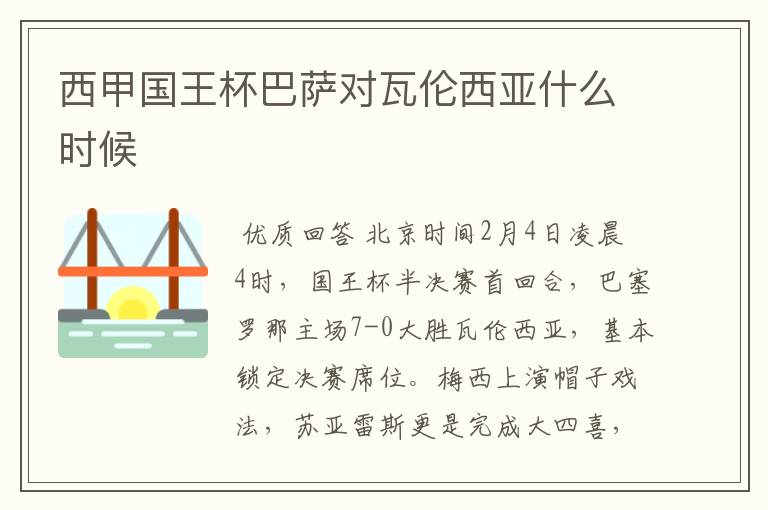 西甲国王杯巴萨对瓦伦西亚什么时候

优质回答 北京时间2月4日凌晨4时，国王杯半决赛首回合，巴塞罗那主场7-0大胜瓦伦西亚，基本锁定决赛席位。梅西上演帽子戏法，苏亚雷斯更是完成大四喜，